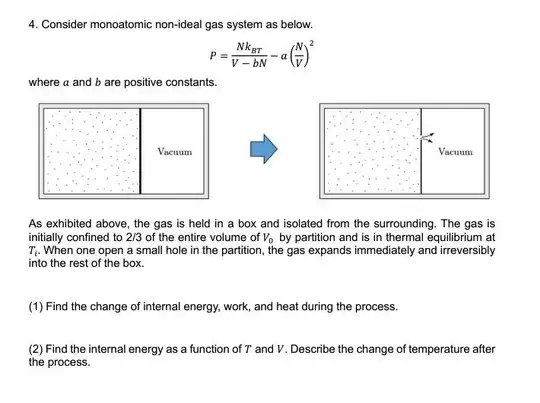 4. Consider monoatomic non-ideal gas system as below.

$$P = \frac{Nk_{BT}}{V - bN} - a\left(\frac{N}{V}\right)^2$$

where $a$ and $b$ are positive constants.

Vacuum

Vacuum

As exhibited above, the gas is held in a box and isolated from the surrounding. The gas is initially confined to 2/3 of the entire volume of $V_0$ by partition and is in thermal equilibrium at $T_i$. When one open a small hole in the partition, the gas expands immediately and irreversibly into the rest of the box.

(1) Find the change of internal energy, work, and heat during the process.

(2) Find the internal energy as a function of $T$ and $V$. Describe the change of temperature after the process.